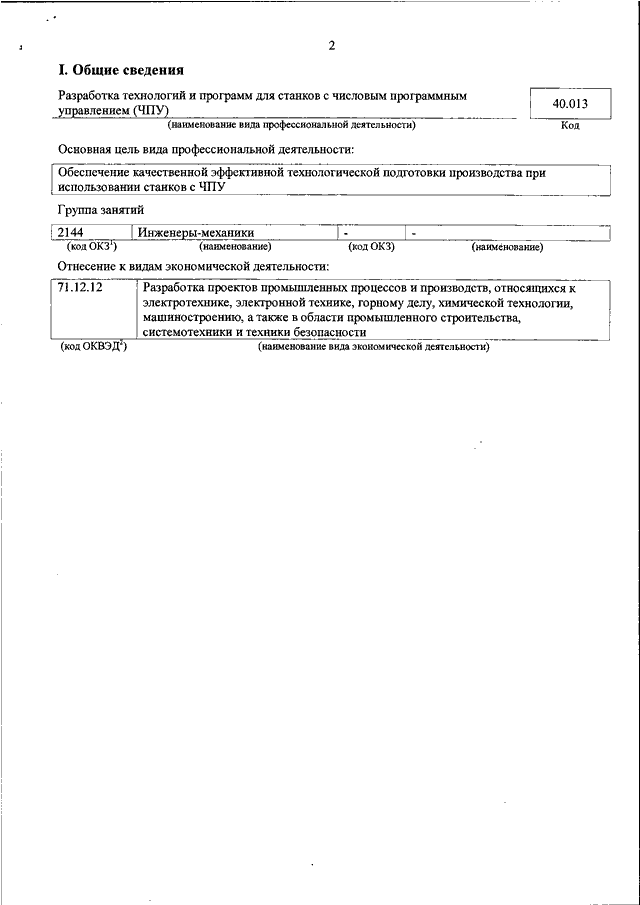 2

I. Общие сведения

Разработка технологий и программ для станков с числовым программным управлением (ЧПУ)

40.013

(наименование вида профессиональной деятельности)

Код

Основная цель вида профессиональной деятельности:

Обеспечение качественной эффективной технологической подготовки производства при использовании станков с ЧПУ

Группа занятий

| 2144 | Инженеры-механики | - | - |
|---|---|---|---|
| (код ОКЗ$^1$) | (наименование) | (код ОКЗ) | (наименование) |

Отнесение к видам экономической деятельности:

| 71.12.12 | Разработка проектов промышленных процессов и производств, относящихся к электротехнике, электронной технике, горному делу, химической технологии, машиностроению, а также в области промышленного строительства, системотехники и техники безопасности |
|---|---|
| (код ОКВЭД$^2$) | (наименование вида экономической деятельности) |